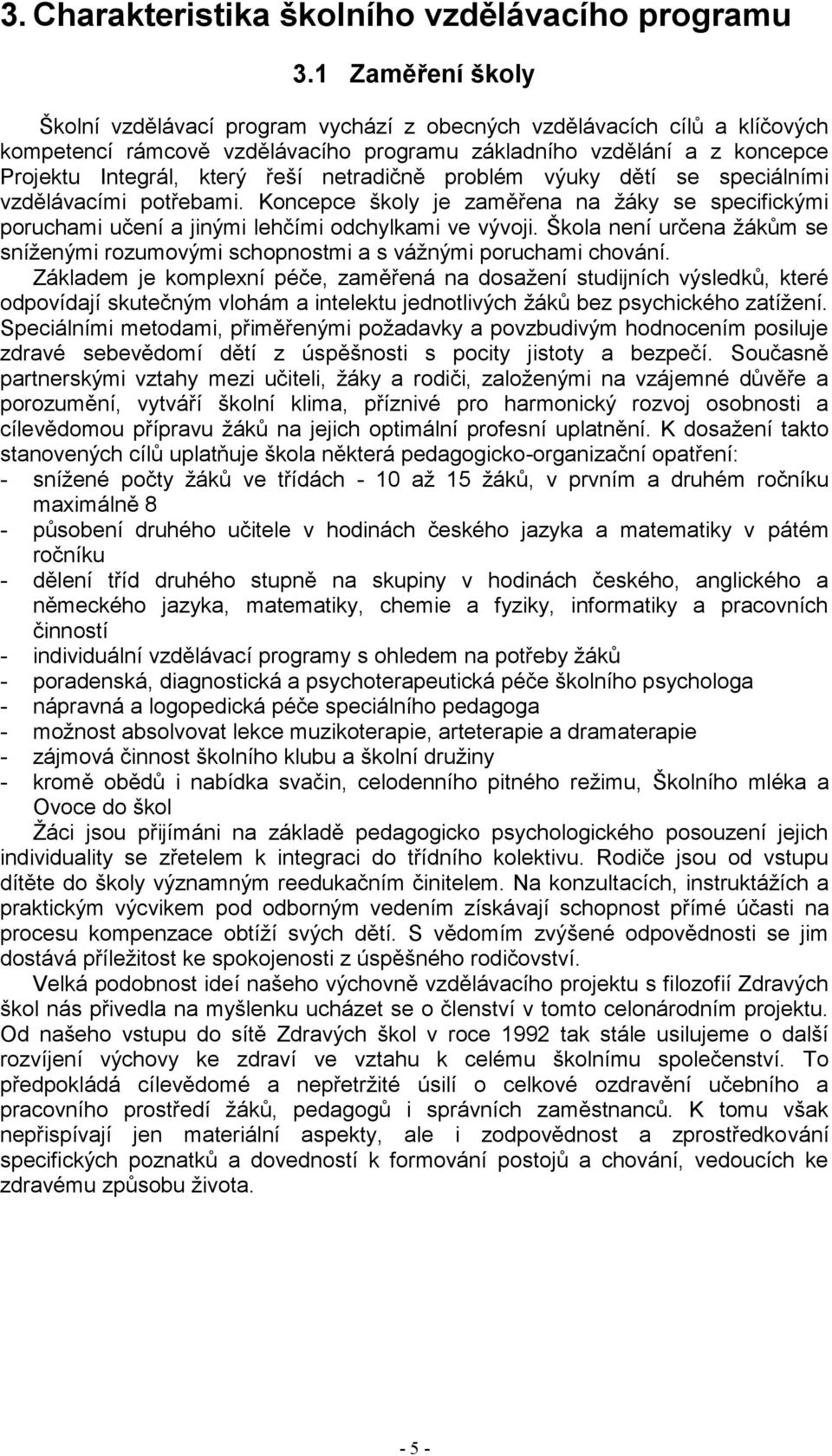 3. Charakteristika školního vzdělávacího programu

3.1 Zaměření školy

Školní vzdělávací program vychází z obecných vzdělávacích cílů a klíčových kompetencí rámcově vzdělávacího programu základního vzdělání a z koncepce Projektu Integrál, který řeší netradičně problém výuky dětí se speciálními vzdělávacími potřebami. Koncepce školy je zaměřena na žáky se specifickými poruchami učení a jinými lehčími odchylkami ve vývoji. Škola není určena žákům se sníženými rozumovými schopnostmi a s vážnými poruchami chování.

Základem je komplexní péče, zaměřená na dosažení studijních výsledků, které odpovídají skutečným vlohám a intelektu jednotlivých žáků bez psychického zatížení. Speciálními metodami, přiměřenými požadavky a povzbudivým hodnocením posiluje zdravé sebevědomí dětí z úspěšnosti s pocity jistoty a bezpečí. Současně partnerskými vztahy mezi učiteli, žáky a rodiči, založenými na vzájemné důvěře a porozumění, vytváří školní klima, příznivé pro harmonický rozvoj osobnosti a cílevědomou přípravu žáků na jejich optimální profesní uplatnění. K dosažení takto stanovených cílů uplatňuje škola některá pedagogicko-organizační opatření:
- snížené počty žáků ve třídách - 10 až 15 žáků, v prvním a druhém ročníku maximálně 8
- působení druhého učitele v hodinách českého jazyka a matematiky v pátém ročníku
- dělení tříd druhého stupně na skupiny v hodinách českého, anglického a německého jazyka, matematiky, chemie a fyziky, informatiky a pracovních činností
- individuální vzdělávací programy s ohledem na potřeby žáků
- poradenská, diagnostická a psychoterapeutická péče školního psychologa
- nápravná a logopedická péče speciálního pedagoga
- možnost absolvovat lekce muzikoterapie, arteterapie a dramaterapie
- zájmová činnost školního klubu a školní družiny
- kromě obědů i nabídka svačin, celodenního pitného režimu, Školního mléka a Ovoce do škol

Žáci jsou přijímáni na základě pedagogicko psychologického posouzení jejich individuality se zřetelem k integraci do třídního kolektivu. Rodiče jsou od vstupu dítěte do školy významným reedukačním činitelem. Na konzultacích, instruktážích a praktickým výcvikem pod odborným vedením získávají schopnost přímé účasti na procesu kompenzace obtíží svých dětí. S vědomím zvýšené odpovědnosti se jim dostává příležitost ke spokojenosti z úspěšného rodičovství.

Velká podobnost ideí našeho výchovně vzdělávacího projektu s filozofií Zdravých škol nás přivedla na myšlenku ucházet se o členství v tomto celonárodním projektu. Od našeho vstupu do sítě Zdravých škol v roce 1992 tak stále usilujeme o další rozvíjení výchovy ke zdraví ve vztahu k celému školnímu společenství. To předpokládá cílevědomé a nepřetržité úsilí o celkové ozdravění učebního a pracovního prostředí žáků, pedagogů i správních zaměstnanců. K tomu však nepřispívají jen materiální aspekty, ale i zodpovědnost a zprostředkování specifických poznatků a dovedností k formování postojů a chování, vedoucích ke zdravému způsobu života.

- 5 -